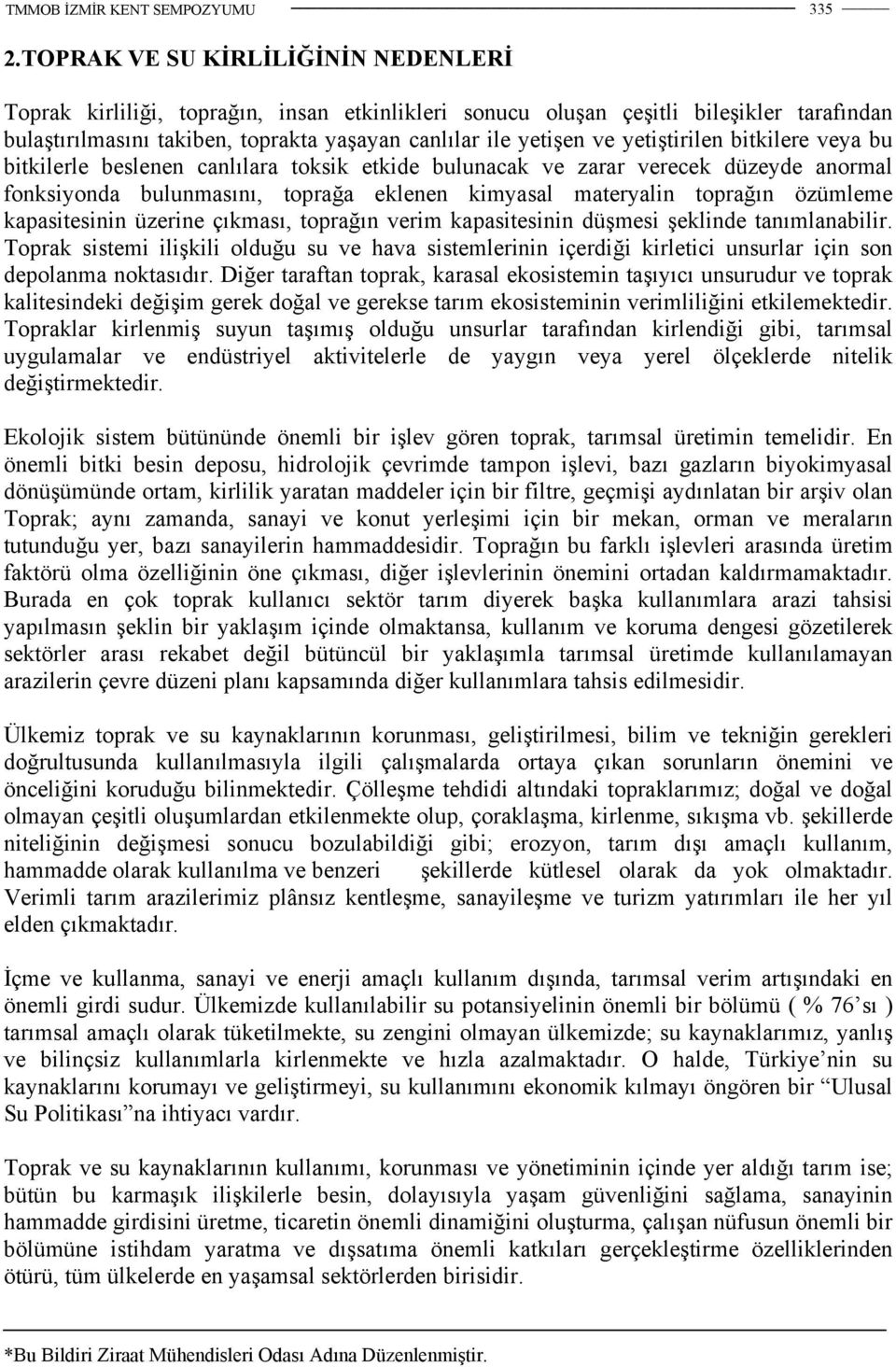 TMMOB İZMİR KENT SEMPOZYUMU 335

2.TOPRAK VE SU KİRLİLİĞİNİN NEDENLERİ

Toprak kirliliği, toprağın, insan etkinlikleri sonucu oluşan çeşitli bileşikler tarafından bulaştırılmasını takiben, toprakta yaşayan canlılar ile yetişen ve yetiştirilen bitkilere veya bu bitkilerle beslenen canlılara toksik etkide bulunacak ve zarar verecek düzeyde anormal fonksiyonda bulunmasını, toprağa eklenen kimyasal materyalin toprağın özümleme kapasitesinin üzerine çıkması, toprağın verim kapasitesinin düşmesi şeklinde tanımlanabilir. Toprak sistemi ilişkili olduğu su ve hava sistemlerinin içerdiği kirletici unsurlar için son depolanma noktasıdır. Diğer taraftan toprak, karasal ekosistemin taşıyıcı unsurudur ve toprak kalitesindeki değişim gerek doğal ve gerekse tarım ekosisteminin verimliliğini etkilemektedir. Topraklar kirlenmiş suyun taşımış olduğu unsurlar tarafından kirlendiği gibi, tarımsal uygulamalar ve endüstriyel aktivitelerle de yaygın veya yerel ölçeklerde nitelik değiştirmektedir.

Ekolojik sistem bütününde önemli bir işlev gören toprak, tarımsal üretimin temelidir. En önemli bitki besin deposu, hidrolojik çevrimde tampon işlevi, bazı gazların biyokimyasal dönüşümünde ortam, kirlilik yaratan maddeler için bir filtre, geçmişi aydınlatan bir arşiv olan Toprak; aynı zamanda, sanayi ve konut yerleşimi için bir mekan, orman ve meraların tutunduğu yer, bazı sanayilerin hammaddesidir. Toprağın bu farklı işlevleri arasında üretim faktörü olma özelliğinin öne çıkması, diğer işlevlerinin önemini ortadan kaldırmamaktadır. Burada en çok toprak kullanıcı sektör tarım diyerek başka kullanımlara arazi tahsisi yapılmasın şeklin bir yaklaşım içinde olmaktansa, kullanım ve koruma dengesi gözetilerek sektörler arası rekabet değil bütüncül bir yaklaşımla tarımsal üretimde kullanılamayan arazilerin çevre düzeni planı kapsamında diğer kullanımlara tahsis edilmesidir.

Ülkemiz toprak ve su kaynaklarının korunması, geliştirilmesi, bilim ve tekniğin gerekleri doğrultusunda kullanılmasıyla ilgili çalışmalarda ortaya çıkan sorunların önemini ve önceliğini koruduğu bilinmektedir. Çölleşme tehdidi altındaki topraklarımız; doğal ve doğal olmayan çeşitli oluşumlardan etkilenmekte olup, çoraklaşma, kirlenme, sıkışma vb. şekillerde niteliğinin değişmesi sonucu bozulabildiği gibi; erozyon, tarım dışı amaçlı kullanım, hammadde olarak kullanılma ve benzeri şekillerde kütlesel olarak da yok olmaktadır. Verimli tarım arazilerimiz plânsız kentleşme, sanayileşme ve turizm yatırımları ile her yıl elden çıkmaktadır.

İçme ve kullanma, sanayi ve enerji amaçlı kullanım dışında, tarımsal verim artışındaki en önemli girdi sudur. Ülkemizde kullanılabilir su potansiyelinin önemli bir bölümü ( % 76’sı ) tarımsal amaçlı olarak tüketilmekte, su zengini olmayan ülkemizde; su kaynaklarımız, yanlış ve bilinçsiz kullanımlarla kirlenmekte ve hızla azalmaktadır. O halde, Türkiye’nin su kaynaklarını korumayı ve geliştirmeyi, su kullanımını ekonomik kılmayı öngören bir “Ulusal Su Politikası”na ihtiyacı vardır.

Toprak ve su kaynaklarının kullanımı, korunması ve yönetiminin içinde yer aldığı tarım ise; bütün bu karmaşık ilişkilerle besin, dolayısıyla yaşam güvenliğini sağlama, sanayinin hammadde girdisini üretme, ticaretin önemli dinamiğini oluşturma, çalışan nüfusun önemli bir bölümüne istihdam yaratma ve dışsatıma önemli katkıları gerçekleştirme özelliklerinden ötürü, tüm ülkelerde en yaşamsal sektörlerden birisidir.

*Bu Bildiri Ziraat Mühendisleri Odası Adına Düzenlenmiştir.